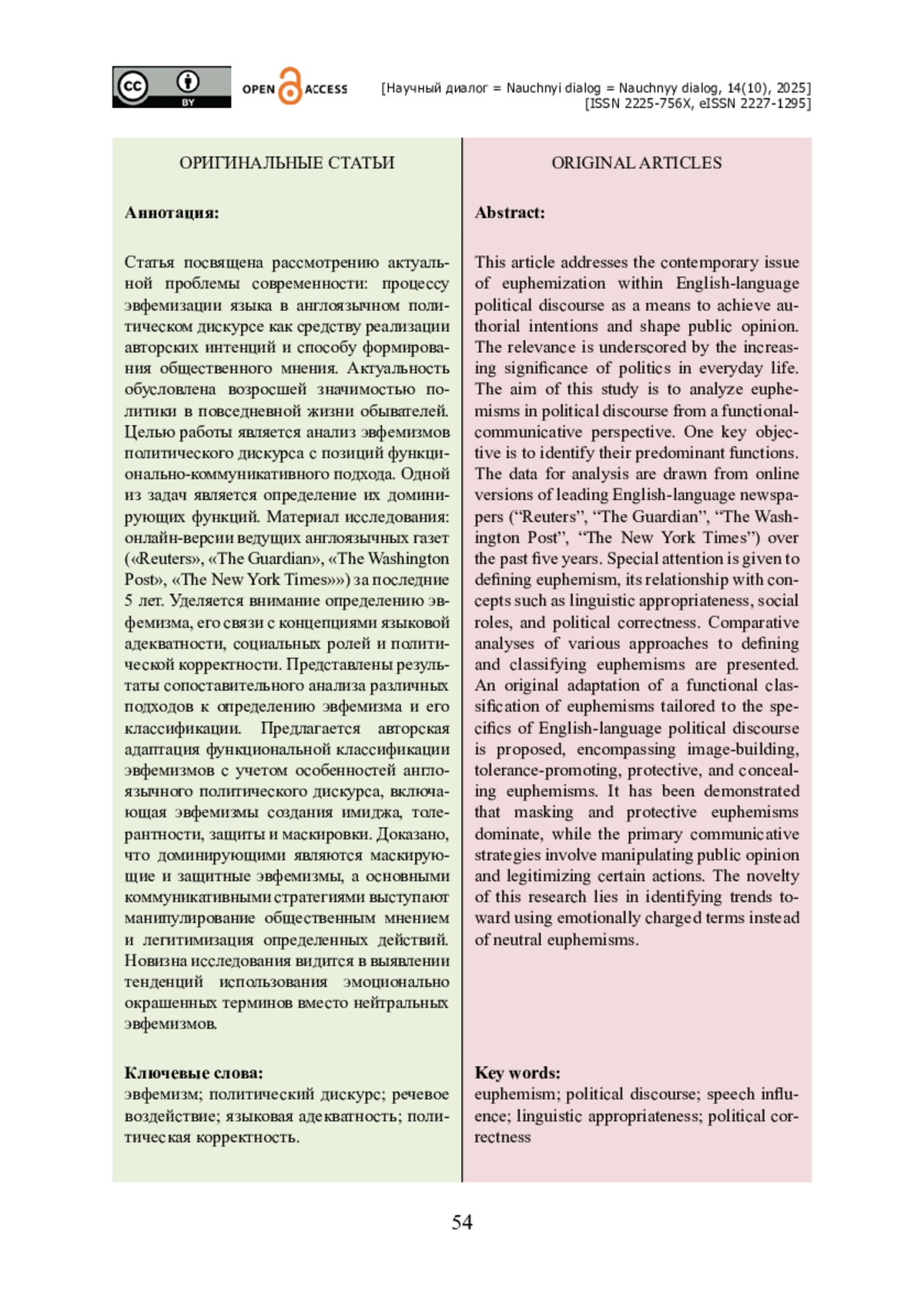 cc BY OPEN ACCESS [Научный диалог = Nauchnyi dialog = Nauchnyy dialog, 14(10), 2025] [ISSN 2225-756X, eISSN 2227-1295]

ОРИГИНАЛЬНЫЕ СТАТЬИ

Аннотация:

Статья посвящена рассмотрению актуальной проблемы современности: процессу эвфемизации языка в англоязычном политическом дискурсе как средству реализации авторских интенций и способу формирования общественного мнения. Актуальность обусловлена возросшей значимостью политики в повседневной жизни обывателей. Целью работы является анализ эвфемизмов политического дискурса с позиций функционально-коммуникативного подхода. Одной из задач является определение их доминирующих функций. Материал исследования: онлайн-версии ведущих англоязычных газет («Reuters», «The Guardian», «The Washington Post», «The New York Times»») за последние 5 лет. Уделяется внимание определению эвфемизма, его связи с концепциями языковой адекватности, социальных ролей и политической корректности. Представлены результаты сопоставительного анализа различных подходов к определению эвфемизма и его классификации. Предлагается авторская адаптация функциональной классификации эвфемизмов с учетом особенностей англоязычного политического дискурса, включающая эвфемизмы создания имиджа, толерантности, защиты и маскировки. Доказано, что доминирующими являются маскирующие и защитные эвфемизмы, а основными коммуникативными стратегиями выступают манипулирование общественным мнением и легитимизация определенных действий. Новизна исследования видится в выявлении тенденций использования эмоционально окрашенных терминов вместо нейтральных эвфемизмов.

Ключевые слова:
эвфемизм; политический дискурс; речевое воздействие; языковая адекватность; политическая корректность.

ORIGINAL ARTICLES

Abstract:

This article addresses the contemporary issue of euphemization within English-language political discourse as a means to achieve authorial intentions and shape public opinion. The relevance is underscored by the increasing significance of politics in everyday life. The aim of this study is to analyze euphemisms in political discourse from a functional-communicative perspective. One key objective is to identify their predominant functions. The data for analysis are drawn from online versions of leading English-language newspapers (“Reuters”, “The Guardian”, “The Washington Post”, “The New York Times”) over the past five years. Special attention is given to defining euphemism, its relationship with concepts such as linguistic appropriateness, social roles, and political correctness. Comparative analyses of various approaches to defining and classifying euphemisms are presented. An original adaptation of a functional classification of euphemisms tailored to the specifics of English-language political discourse is proposed, encompassing image-building, tolerance-promoting, protective, and concealing euphemisms. It has been demonstrated that masking and protective euphemisms dominate, while the primary communicative strategies involve manipulating public opinion and legitimizing certain actions. The novelty of this research lies in identifying trends toward using emotionally charged terms instead of neutral euphemisms.

Key words:
euphemism; political discourse; speech influence; linguistic appropriateness; political correctness

54